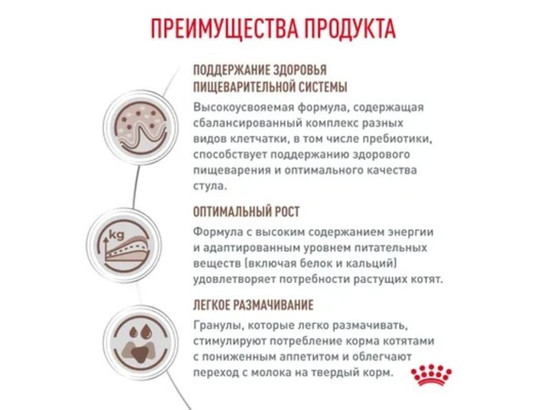 ПРЕИМУЩЕСТВА ПРОДУКТА

ПОДДЕРЖАНИЕ ЗДОРОВЬЯ ПИЩЕВАРИТЕЛЬНОЙ СИСТЕМЫ

Высокоусвояемая формула, содержащая сбалансированный комплекс разных видов клетчатки, в том числе пребиотики, способствует поддержанию здорового пищеварения и оптимального качества стула.

kg

ОПТИМАЛЬНЫЙ РОСТ

Формула с высоким содержанием энергии и адаптированным уровнем питательных веществ (включая белок и кальций) удовлетворяет потребности растущих котят.

ЛЕГКОЕ РАЗМАЧИВАНИЕ

Гранулы, которые легко размачивать, стимулируют потребление корма котятами с пониженным аппетитом и облегчают переход с молока на твердый корм.